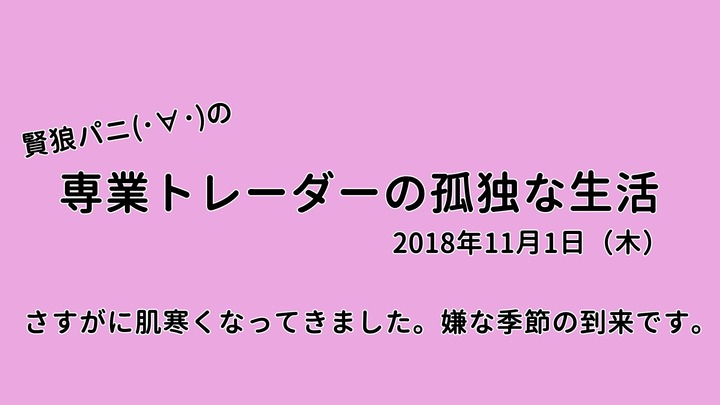 賢狼パニ(･∀･)の

専業トレーダーの孤独な生活

2018年11月1日（木）

さすがに肌寒くなってきました。嫌な季節の到来です。